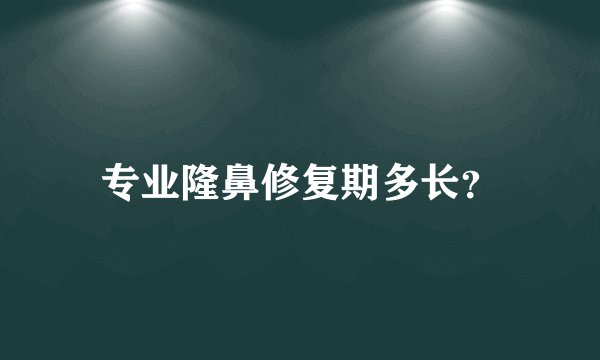 专业隆鼻修复期多长?